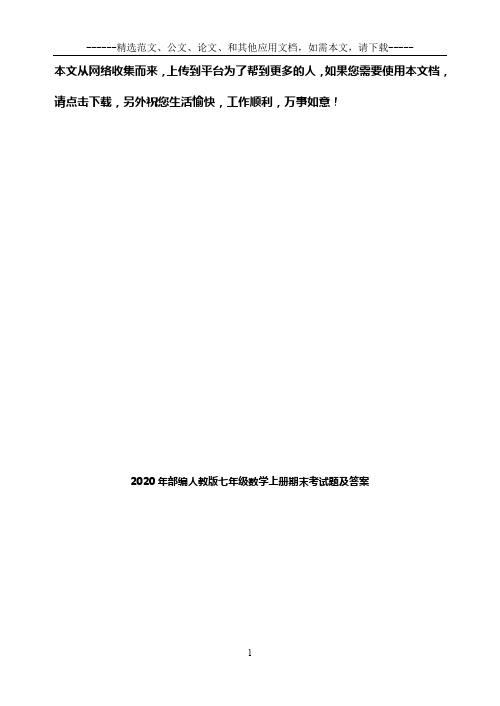 ------精选范文、公文、论文、和其他应用文档，如需本文，请下载-----

本文从网络收集而来，上传到平台为了帮到更多的人，如果您需要使用本文档，请点击下载，另外祝您生活愉快，工作顺利，万事如意！

2020年部编人教版七年级数学上册期末考试题及答案

1